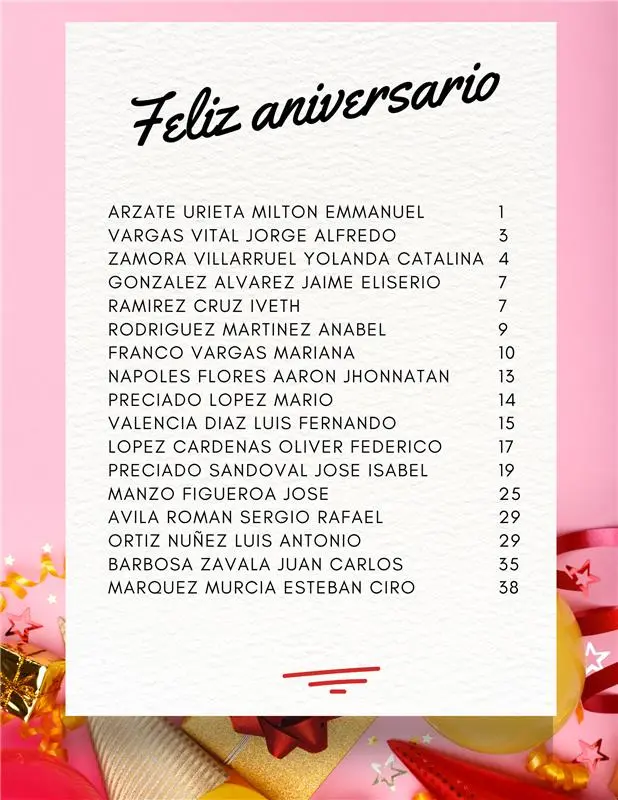 Feliz aniversario

ARZATE URIETA MILTON EMMANUEL 1
VARGAS VITAL JORGE ALFREDO 3
ZAMORA VILLARRUEL YOLANDA CATALINA 4
GONZALEZ ALVAREZ JAIME ELISERIO 7
RAMIREZ CRUZ IVETH 7
RODRIGUEZ MARTINEZ ANABEL 9
FRANCO VARGAS MARIANA 10
NAPOLES FLORES AARON JHONNATAN 13
PRECIADO LOPEZ MARIO 14
VALENCIA DIAZ LUIS FERNANDO 15
LOPEZ CARDENAS OLIVER FEDERICO 17
PRECIADO SANDOVAL JOSE ISABEL 19
MANZO FIGUEROA JOSE 25
AVILA ROMAN SERGIO RAFAEL 29
ORTIZ NUÑEZ LUIS ANTONIO 29
BARBOSA ZAVALA JUAN CARLOS 35
MARQUEZ MURCIA ESTEBAN CIRO 38